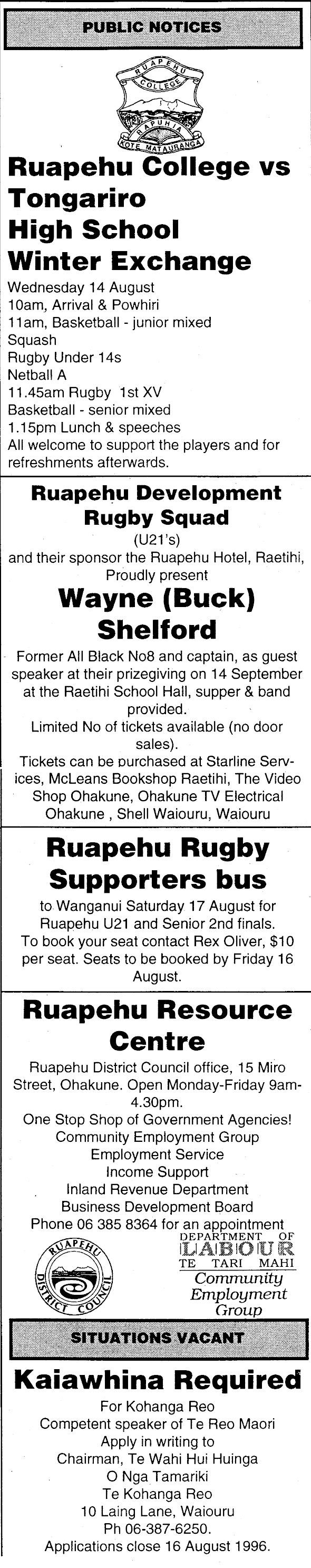 PUBLIC NOTICES

RUAPEHU COLLEGE

RAPUHIA KO TE MATAURANGA

Ruapehu College vs Tongariro High School Winter Exchange

Wednesday 14 August
10am, Arrival & Powhiri
11am, Basketball - junior mixed
Squash
Rugby Under 14s
Netball A
11.45am Rugby 1st XV
Basketball - senior mixed
1.15pm Lunch & speeches
All welcome to support the players and for refreshments afterwards.

Ruapehu Development Rugby Squad
(U21's)
and their sponsor the Ruapehu Hotel, Raetihi, Proudly present

Wayne (Buck) Shelford

Former All Black No8 and captain, as guest speaker at their prizegiving on 14 September at the Raetihi School Hall, supper & band provided.
Limited No of tickets available (no door sales).
Tickets can be purchased at Starline Services, McLeans Bookshop Raetihi, The Video Shop Ohakune, Ohakune TV Electrical Ohakune , Shell Waiouru, Waiouru

Ruapehu Rugby Supporters bus

to Wanganui Saturday 17 August for Ruapehu U21 and Senior 2nd finals.
To book your seat contact Rex Oliver, $10 per seat. Seats to be booked by Friday 16 August.

Ruapehu Resource Centre

Ruapehu District Council office, 15 Miro Street, Ohakune. Open Monday-Friday 9am-4.30pm.
One Stop Shop of Government Agencies!
Community Employment Group
Employment Service
Income Support
Inland Revenue Department
Business Development Board
Phone 06 385 8364 for an appointment

RUAPEHU DISTRICT COUNCIL

DEPARTMENT OF
LABOUR
TE TARI MAHI
Community
Employment
Group

SITUATIONS VACANT

Kaiawhina Required

For Kohanga Reo
Competent speaker of Te Reo Maori
Apply in writing to
Chairman, Te Wahi Hui Huinga
O Nga Tamariki
Te Kohanga Reo
10 Laing Lane, Waiouru
Ph 06-387-6250.
Applications close 16 August 1996.